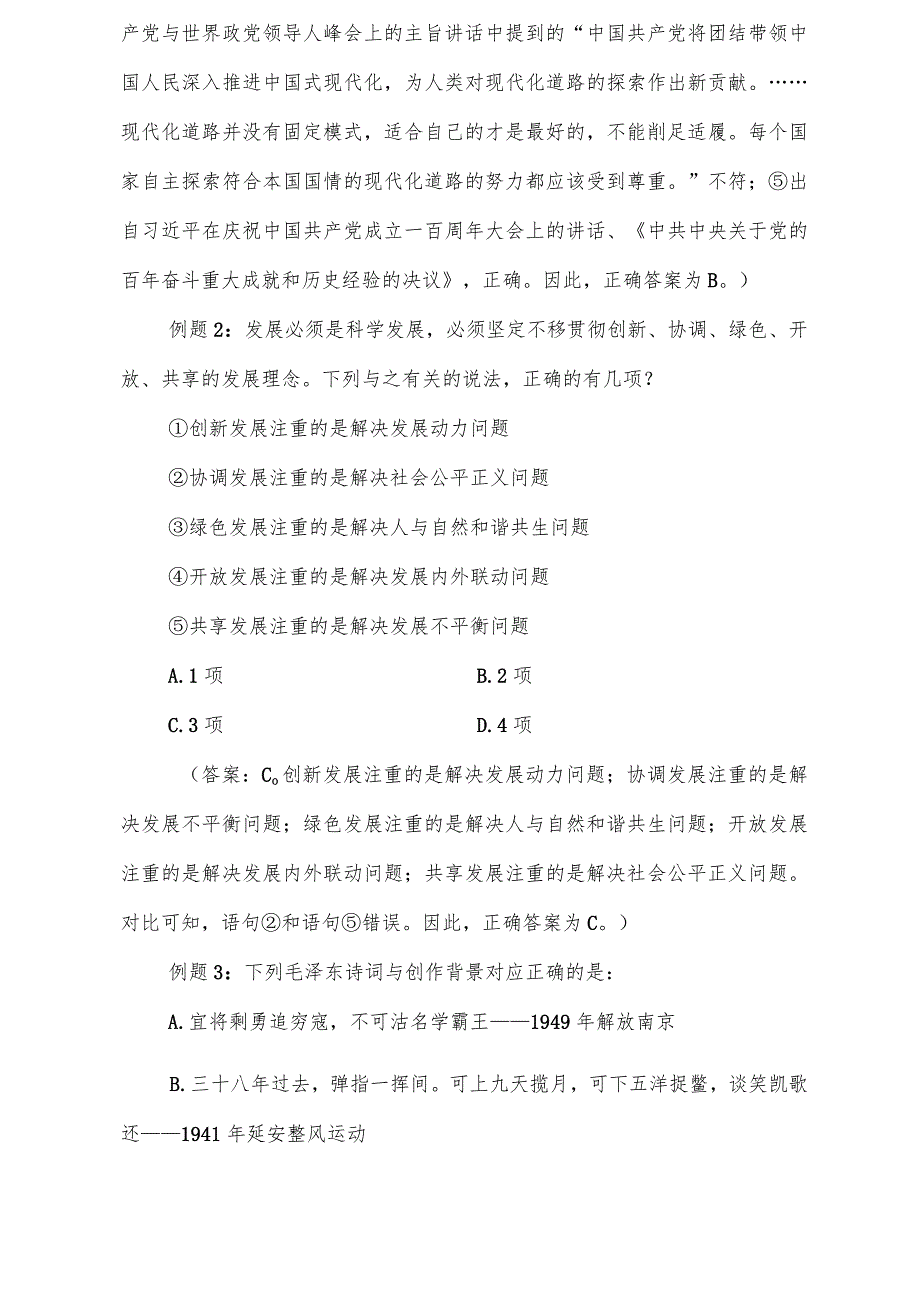 产党与世界政党领导人峰会上的主旨讲话中提到的“中国共产党将团结带领中国人民深入推进中国式现代化，为人类对现代化道路的探索作出新贡献。……现代化道路并没有固定模式，适合自己的才是最好的，不能削足适履。每个国家自主探索符合本国国情的现代化道路的努力都应该受到尊重。”不符；⑤出自习近平在庆祝中国共产党成立一百周年大会上的讲话、《中共中央关于党的百年奋斗重大成就和历史经验的决议》，正确。因此，正确答案为B。）

例题2：发展必须是科学发展，必须坚定不移贯彻创新、协调、绿色、开放、共享的发展理念。下列与之有关的说法，正确的有几项？

①创新发展注重的是解决发展动力问题

②协调发展注重的是解决社会公平正义问题

③绿色发展注重的是解决人与自然和谐共生问题

④开放发展注重的是解决发展内外联动问题

⑤共享发展注重的是解决发展不平衡问题

A.1项

B.2项

C.3项

D.4项

（答案：C。创新发展注重的是解决发展动力问题；协调发展注重的是解决发展不平衡问题；绿色发展注重的是解决人与自然和谐共生问题；开放发展注重的是解决发展内外联动问题；共享发展注重的是解决社会公平正义问题。对比可知，语句②和语句⑤错误。因此，正确答案为C。）

例题3：下列毛泽东诗词与创作背景对应正确的是：

A.宜将剩勇追穷寇，不可沽名学霸王——1949年解放南京

B.三十八年过去，弹指一挥间。可上九天揽月，可下五洋捉鳖，谈笑凯歌还——1941年延安整风运动